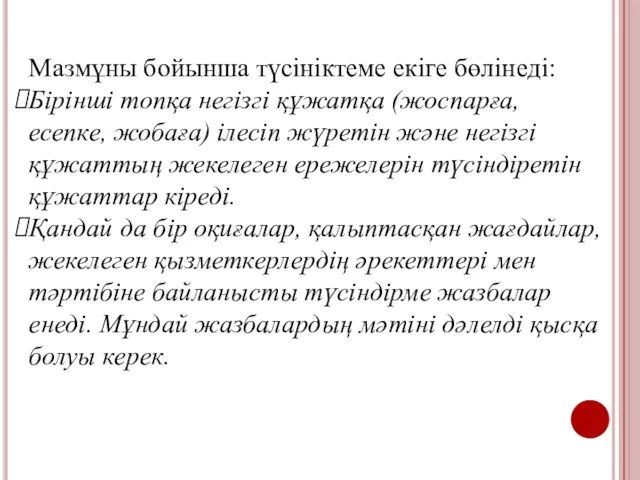 Мазмұны бойынша түсініктеме екіге бөлінеді:
Бірінші топқа негізгі құжатқа (жоспарға, есепке, жобаға) ілесіп жүретін және негізгі құжаттың жекелеген ережелерін түсіндіретін құжаттар кіреді.
Қандай да бір оқиғалар, қалыптасқан жағдайлар, жекелеген қызметкерлердің әрекеттері мен тәртібіне байланысты түсіндірме жазбалар енеді. Мұндай жазбалардың мәтіні дәлелді қысқа болуы керек.